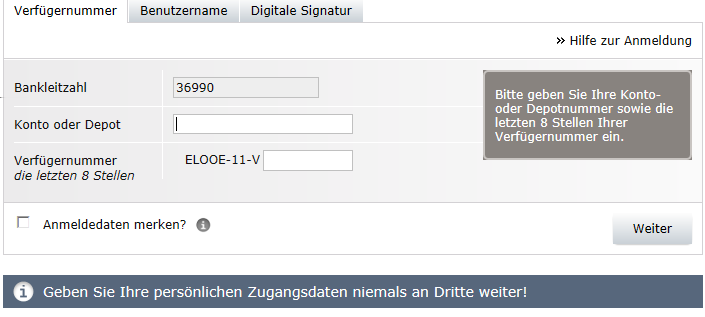 Verfügernummer Benutzername Digitale Signatur

» Hilfe zur Anmeldung

Bankleitzahl 36990

Konto oder Depot

Verfügernummer
die letzten 8 Stellen ELOOE-11-V

Bitte geben Sie Ihre Konto- oder Depotnummer sowie die letzten 8 Stellen Ihrer Verfügernummer ein.

Anmeldedaten merken?

Weiter

Geben Sie Ihre persönlichen Zugangsdaten niemals an Dritte weiter!